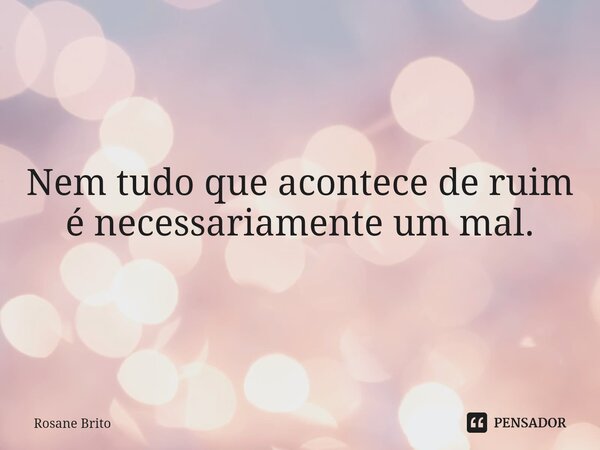 Nem tudo que acontece de ruim é necessariamente um mal.

Rosane Brito

PENSADOR